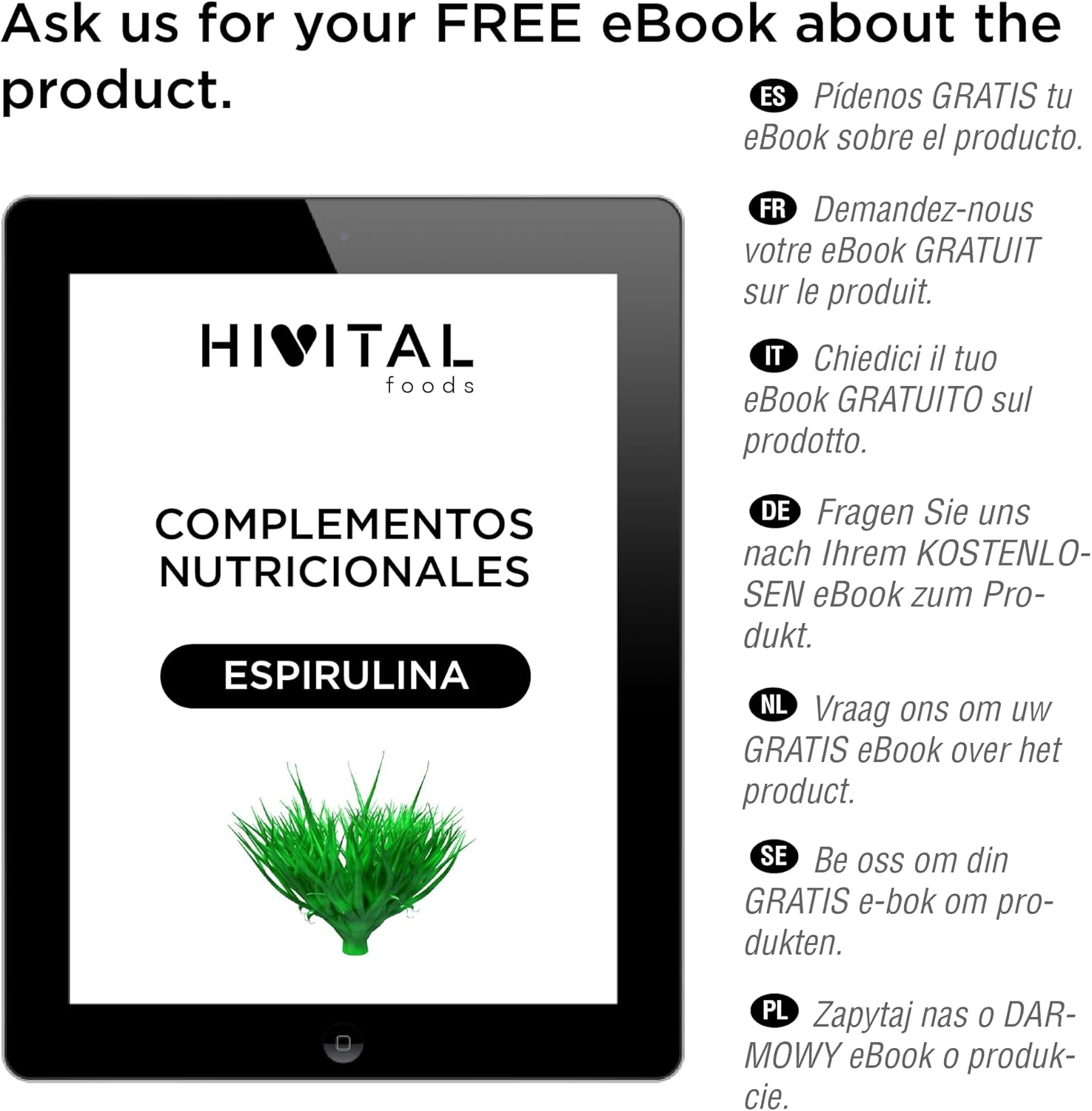 Ask us for your FREE eBook about the product.

HIVITAL foods

COMPLEMENTOS NUTRICIONALES

ESPIRULINA

ES Pídenos GRATIS tu eBook sobre el producto.

FR Demandez-nous votre eBook GRATUIT sur le produit.

IT Chiedici il tuo eBook GRATUITO sul prodotto.

DE Fragen Sie uns nach Ihrem KOSTENLOSEN eBook zum Produkt.

NL Vraag ons om uw GRATIS eBook over het product.

SE Be oss om din GRATIS e-bok om produkten.

PL Zapytaj nas o DARMOWY eBook o produkcie.